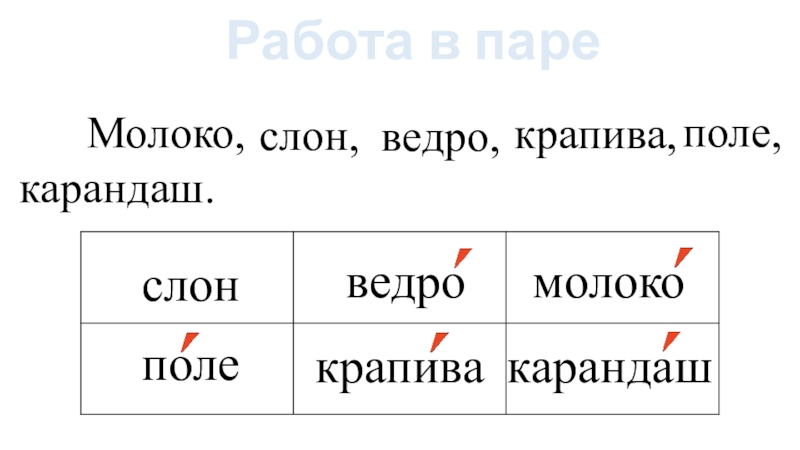 Работа в паре

Молоко, слон, ведро, крапива, поле, карандаш.

| слон | ведро́ | молоко́ |
|---|---|---|
| по́ле | крапи́ва | каранда́ш |